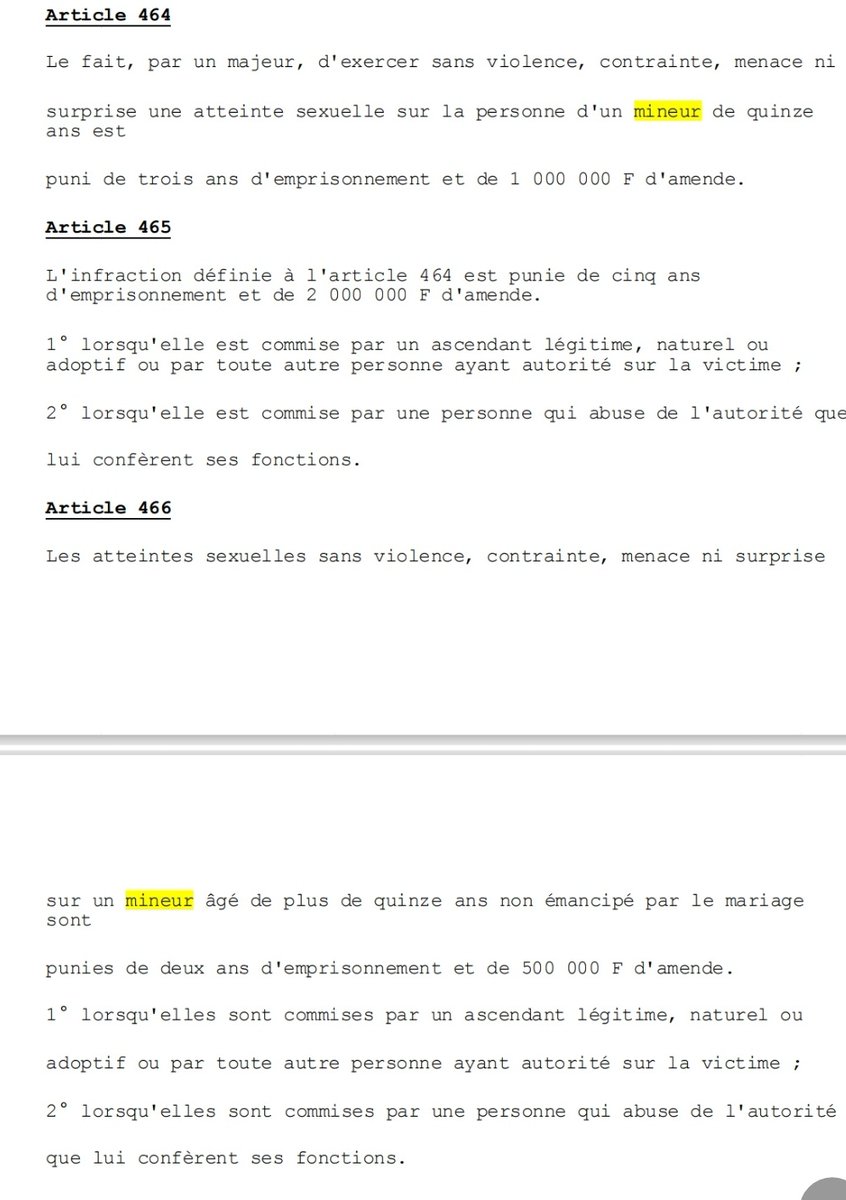 Article 464

Le fait, par un majeur, d'exercer sans violence, contrainte, menace ni

surprise une atteinte sexuelle sur la personne d'un mineur de quinze ans est

puni de trois ans d'emprisonnement et de 1 000 000 F d'amende.

Article 465

L'infraction définie à l'article 464 est punie de cinq ans d'emprisonnement et de 2 000 000 F d'amende.

1° lorsqu'elle est commise par un ascendant légitime, naturel ou adoptif ou par toute autre personne ayant autorité sur la victime ;

2° lorsqu'elle est commise par une personne qui abuse de l'autorité que

lui confèrent ses fonctions.

Article 466

Les atteintes sexuelles sans violence, contrainte, menace ni surprise

sur un mineur âgé de plus de quinze ans non émancipé par le mariage sont

punies de deux ans d'emprisonnement et de 500 000 F d'amende.

1° lorsqu'elles sont commises par un ascendant légitime, naturel ou

adoptif ou par toute autre personne ayant autorité sur la victime ;

2° lorsqu'elles sont commises par une personne qui abuse de l'autorité

que lui confèrent ses fonctions.